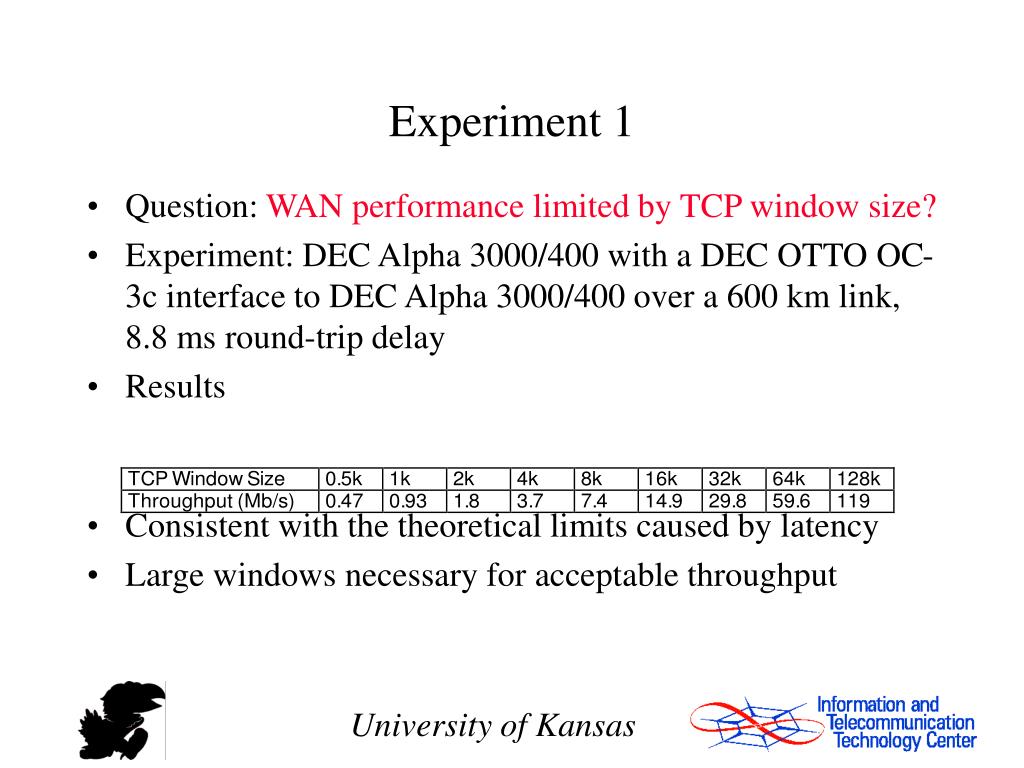 Experiment 1

• Question: WAN performance limited by TCP window size?
• Experiment: DEC Alpha 3000/400 with a DEC OTTO OC-3c interface to DEC Alpha 3000/400 over a 600 km link, 8.8 ms round-trip delay
• Results

| TCP Window Size | 0.5k | 1k | 2k | 4k | 8k | 16k | 32k | 64k | 128k |
|---|---|---|---|---|---|---|---|---|---|
| Throughput (Mb/s) | 0.47 | 0.93 | 1.8 | 3.7 | 7.4 | 14.9 | 29.8 | 59.6 | 119 |

• Consistent with the theoretical limits caused by latency
• Large windows necessary for acceptable throughput

University of Kansas

Information and Telecommunication Technology Center